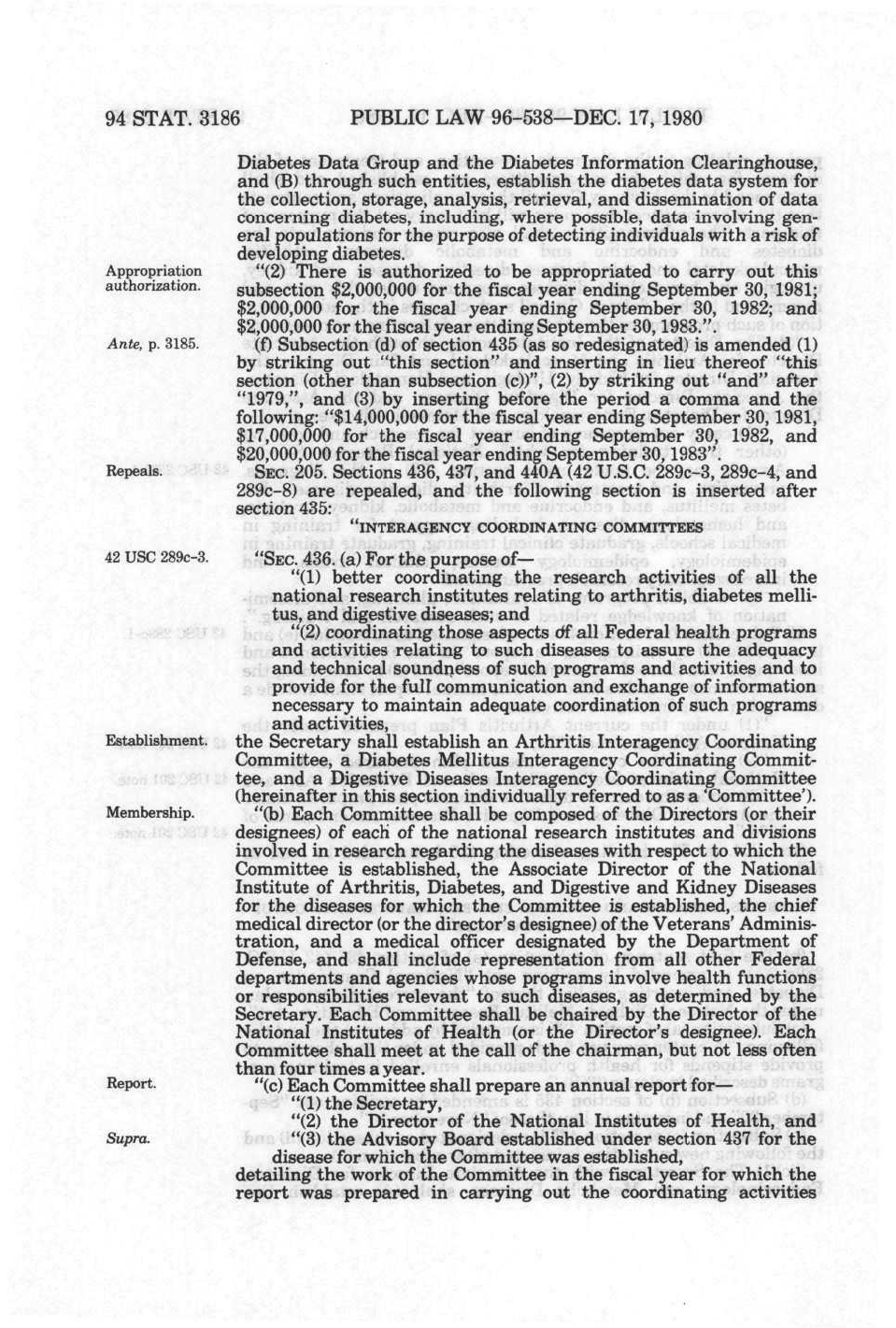 94 STAT. 3186 PUBLIC LAW 96-538—DEC. 17, 1980

Diabetes Data Group and the Diabetes Information Clearinghouse, and (B) through such entities, establish the diabetes data system for the collection, storage, analysis, retrieval, and dissemination of data concerning diabetes, including, where possible, data involving general populations for the purpose of detecting individuals with a risk of developing diabetes.

Appropriation authorization.

"(2) There is authorized to be appropriated to carry out this subsection $2,000,000 for the fiscal year ending September 30, 1981; $2,000,000 for the fiscal year ending September 30, 1982; and $2,000,000 for the fiscal year ending September 30, 1983.".

Ante, p. 3185.

(f) Subsection (d) of section 435 (as so redesignated) is amended (1) by striking out "this section" and inserting in lieu thereof "this section (other than subsection (c))", (2) by striking out "and" after "1979,", and (3) by inserting before the period a comma and the following: "$14,000,000 for the fiscal year ending September 30, 1981, $17,000,000 for the fiscal year ending September 30, 1982, and $20,000,000 for the fiscal year ending September 30, 1983".

Repeals.

SEC. 205. Sections 436, 437, and 440A (42 U.S.C. 289c-3, 289c-4, and 289c-8) are repealed, and the following section is inserted after section 435:

"INTERAGENCY COORDINATING COMMITTEES

42 USC 289c-3.

"SEC. 436. (a) For the purpose of—

"(1) better coordinating the research activities of all the national research institutes relating to arthritis, diabetes mellitus, and digestive diseases; and

"(2) coordinating those aspects of all Federal health programs and activities relating to such diseases to assure the adequacy and technical soundness of such programs and activities and to provide for the full communication and exchange of information necessary to maintain adequate coordination of such programs and activities,

Establishment.

the Secretary shall establish an Arthritis Interagency Coordinating Committee, a Diabetes Mellitus Interagency Coordinating Committee, and a Digestive Diseases Interagency Coordinating Committee (hereinafter in this section individually referred to as a 'Committee').

Membership.

"(b) Each Committee shall be composed of the Directors (or their designees) of each of the national research institutes and divisions involved in research regarding the diseases with respect to which the Committee is established, the Associate Director of the National Institute of Arthritis, Diabetes, and Digestive and Kidney Diseases for the diseases for which the Committee is established, the chief medical director (or the director's designee) of the Veterans' Administration, and a medical officer designated by the Department of Defense, and shall include representation from all other Federal departments and agencies whose programs involve health functions or responsibilities relevant to such diseases, as determined by the Secretary. Each Committee shall be chaired by the Director of the National Institutes of Health (or the Director's designee). Each Committee shall meet at the call of the chairman, but not less often than four times a year.

Report.

"(c) Each Committee shall prepare an annual report for—

"(1) the Secretary,

"(2) the Director of the National Institutes of Health, and

Supra.

"(3) the Advisory Board established under section 437 for the disease for which the Committee was established,

detailing the work of the Committee in the fiscal year for which the report was prepared in carrying out the coordinating activities